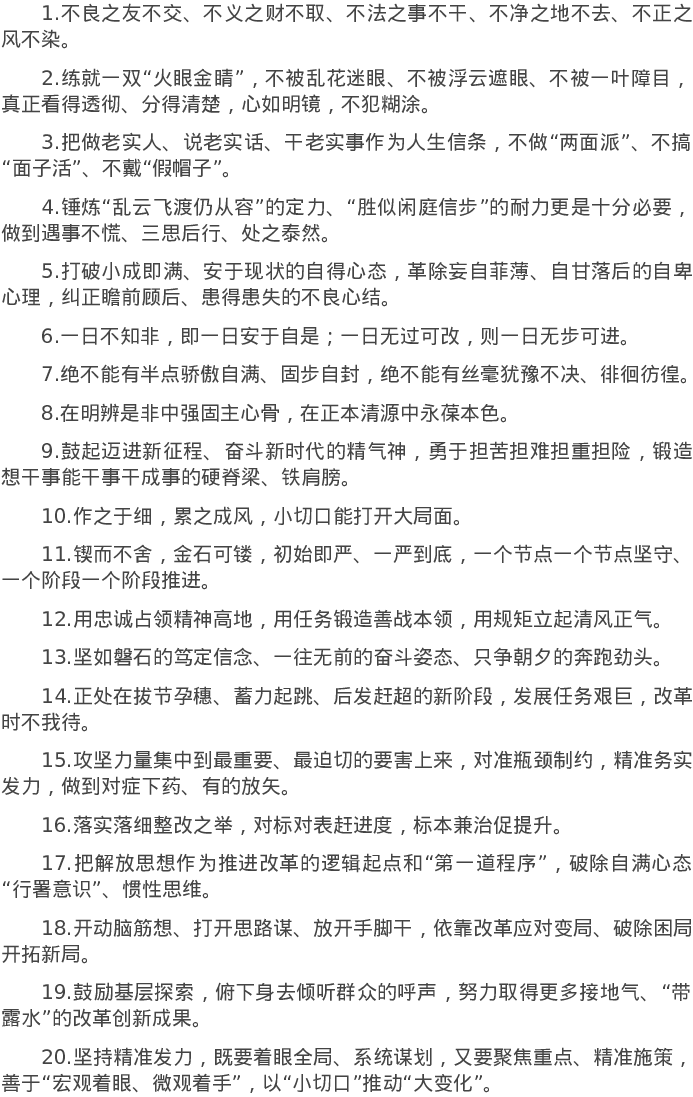 1.不良之友不交、不义之财不取、不法之事不干、不净之地不去、不正之风不染。

2.练就一双“火眼金睛”，不被乱花迷眼、不被浮云遮眼、不被一叶障目，真正看得透彻、分得清楚，心如明镜，不犯糊涂。

3.把做老实人、说老实话、干老实事作为人生信条，不做“两面派”、不搞“面子活”、不戴“假帽子”。

4.锤炼“乱云飞渡仍从容”的定力、“胜似闲庭信步”的耐力更是十分必要，做到遇事不慌、三思后行、处之泰然。

5.打破小成即满、安于现状的自得心态，革除妄自菲薄、自甘落后的自卑心理，纠正瞻前顾后、患得患失的不良心结。

6.一日不知非，即一日安于自是；一日无过可改，则一日无步可进。

7.绝不能有半点骄傲自满、固步自封，绝不能有丝毫犹豫不决、徘徊彷徨。

8.在明辨是非中强固主心骨，在正本清源中永葆本色。

9.鼓起迈进新征程、奋斗新时代的精气神，勇于担苦担难担重担险，锻造想干事能干事干成事的硬脊梁、铁肩膀。

10.作之于细，累之成风，小切口能打开大局面。

11.锲而不舍，金石可镂，初始即严、一严到底，一个节点一个节点坚守、一个阶段一个阶段推进。

12.用忠诚占领精神高地，用任务锻造善战本领，用规矩立起清风正气。

13.坚如磐石的笃定信念、一往无前的奋斗姿态、只争朝夕的奔跑劲头。

14.正处在拔节孕穗、蓄力起跳、后发赶超的新阶段，发展任务艰巨，改革时不我待。

15.攻坚力量集中到最重要、最迫切的要害上来，对准瓶颈制约，精准务实发力，做到对症下药、有的放矢。

16.落实落细整改之举，对标对表赶进度，标本兼治促提升。

17.把解放思想作为推进改革的逻辑起点和“第一道程序”，破除自满心态“行署意识”、惯性思维。

18.开动脑筋想、打开思路谋、放开手脚干，依靠改革应对变局、破除困局开拓新局。

19.鼓励基层探索，俯下身去倾听群众的呼声，努力取得更多接地气、“带露水”的改革创新成果。

20.坚持精准发力，既要着眼全局、系统谋划，又要聚焦重点、精准施策，善于“宏观着眼、微观着手”，以“小切口”推动“大变化”。